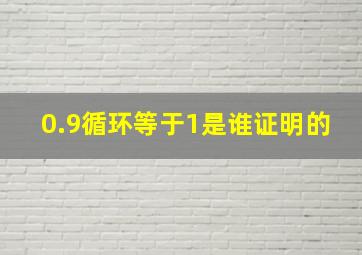 0.9循环等于1是谁证明的